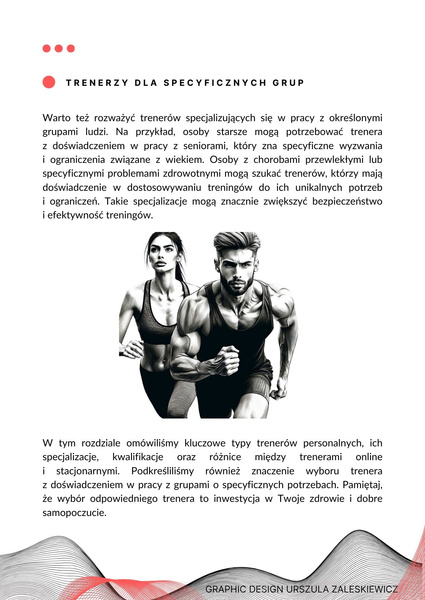 TRENERZY DLA SPECYFICZNYCH GRUP

Warto też rozważyć trenerów specjalizujących się w pracy z określonymi grupami ludzi. Na przykład, osoby starsze mogą potrzebować trenera z doświadczeniem w pracy z seniorami, który zna specyficzne wyzwania i ograniczenia związane z wiekiem. Osoby z chorobami przewlekłymi lub specyficznymi problemami zdrowotnymi mogą szukać trenerów, którzy mają doświadczenie w dostosowywaniu treningów do ich unikalnych potrzeb i ograniczeń. Takie specjalizacje mogą znacznie zwiększyć bezpieczeństwo i efektywność treningów.

W tym rozdziale omówiliśmy kluczowe typy trenerów personalnych, ich specjalizacje, kwalifikacje oraz różnice między trenerami online i stacjonarnymi. Podkreśliliśmy również znaczenie wyboru trenera z doświadczeniem w pracy z grupami o specyficznych potrzebach. Pamiętaj, że wybór odpowiedniego trenera to inwestycja w Twoje zdrowie i dobre samopoczucie.

GRAPHIC DESIGN URSZULA ZALESKIEWICZ